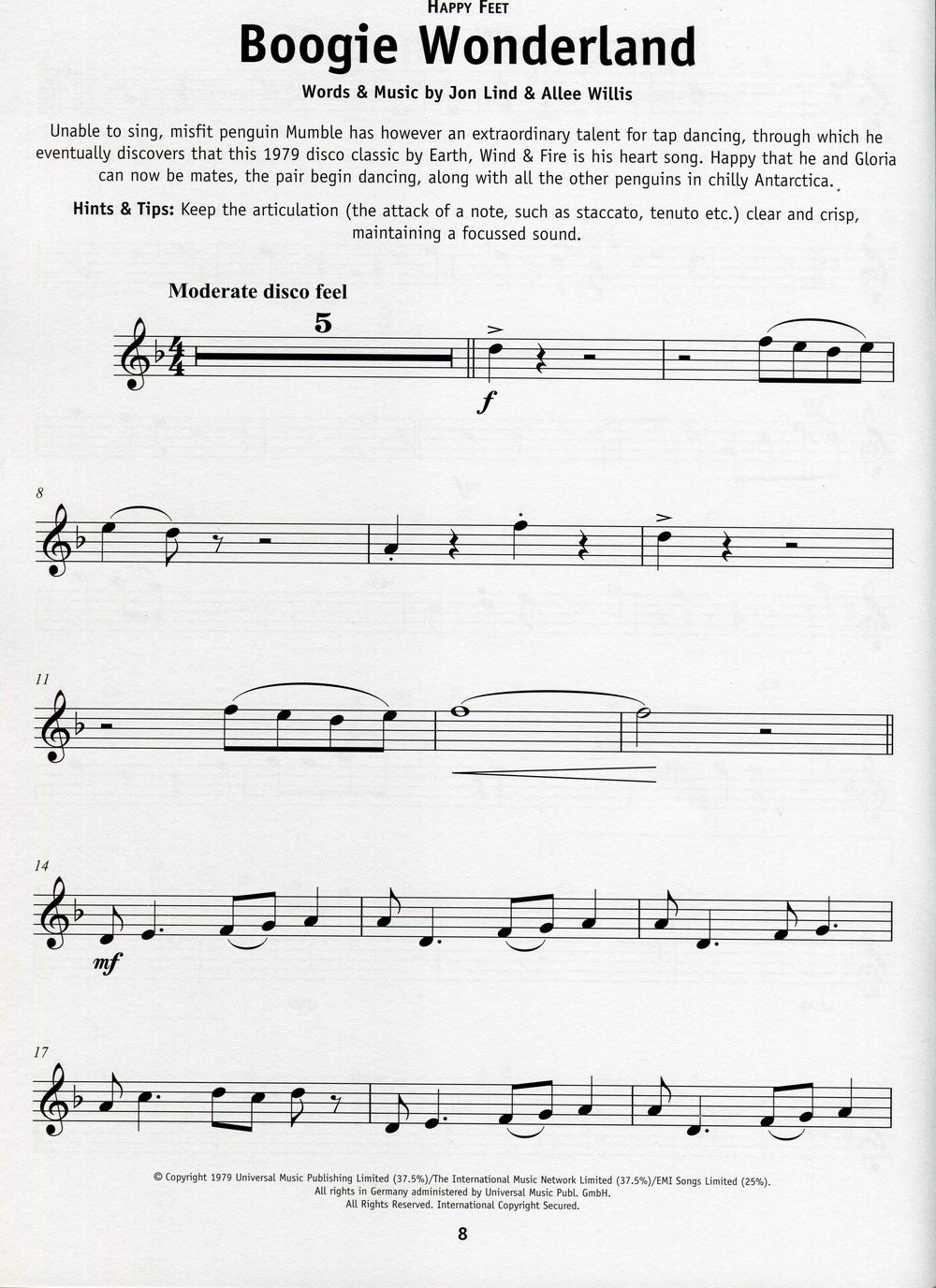 HAPPY FEET

Boogie Wonderland

Words & Music by Jon Lind & Allee Willis

Unable to sing, misfit penguin Mumble has however an extraordinary talent for tap dancing, through which he eventually discovers that this 1979 disco classic by Earth, Wind & Fire is his heart song. Happy that he and Gloria can now be mates, the pair begin dancing, along with all the other penguins in chilly Antarctica.

Hints & Tips: Keep the articulation (the attack of a note, such as staccato, tenuto etc.) clear and crisp, maintaining a focussed sound.

Moderate disco feel

5

f

8

11

14

mf

17

© Copyright 1979 Universal Music Publishing Limited (37.5%)/The International Music Network Limited (37.5%)/EMI Songs Limited (25%).
All rights in Germany administered by Universal Music Publ. GmbH.
All Rights Reserved. International Copyright Secured.

8